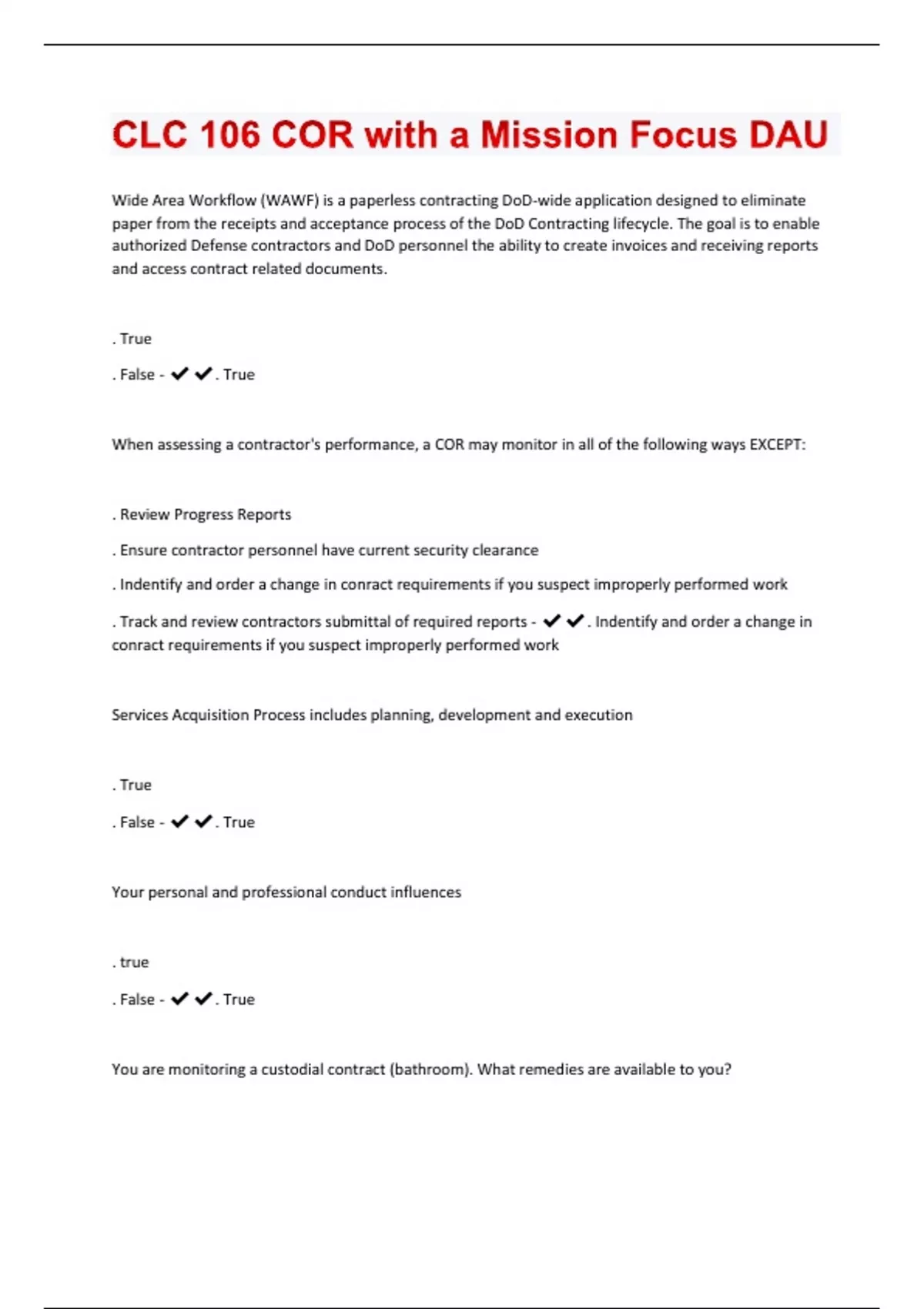 CLC 106 COR with a Mission Focus DAU

Wide Area Workflow (WAWF) is a paperless contracting DoD-wide application designed to eliminate paper from the receipts and acceptance process of the DoD Contracting lifecycle. The goal is to enable authorized Defense contractors and DoD personnel the ability to create invoices and receiving reports and access contract related documents.

. True

. False - ✔✔. True

When assessing a contractor's performance, a COR may monitor in all of the following ways EXCEPT:

. Review Progress Reports

. Ensure contractor personnel have current security clearance

. Indentify and order a change in conract requirements if you suspect improperly performed work

. Track and review contractors submittal of required reports - ✔✔. Indentify and order a change in conract requirements if you suspect improperly performed work

Services Acquisition Process includes planning, development and execution

. True

. False - ✔✔. True

Your personal and professional conduct influences

. true

. False - ✔✔. True

You are monitoring a custodial contract (bathroom). What remedies are available to you?